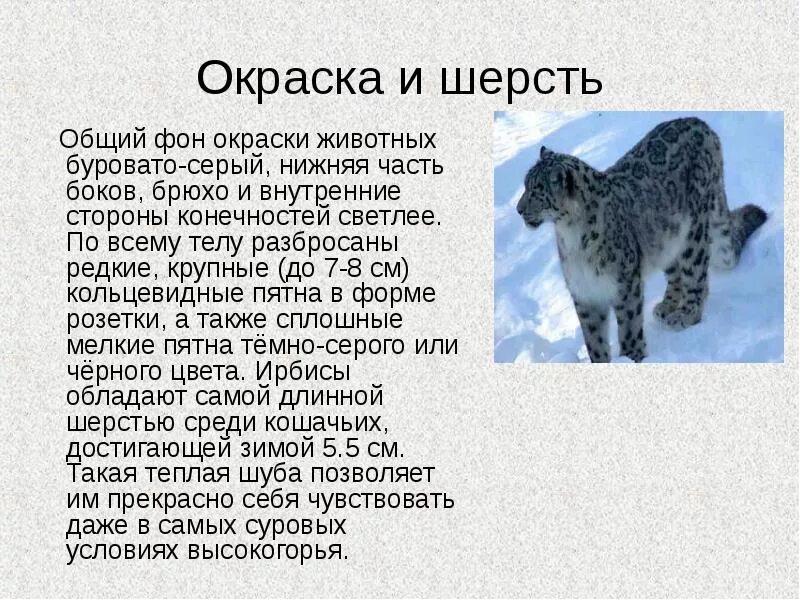 Окраска и шерсть

Общий фон окраски животных буровато-серый, нижняя часть боков, брюхо и внутренние стороны конечностей светлее. По всему телу разбросаны редкие, крупные (до 7-8 см) кольцевидные пятна в форме розетки, а также сплошные мелкие пятна тёмно-серого или чёрного цвета. Ирбисы обладают самой длинной шерстью среди кошачьих, достигающей зимой 5.5 см. Такая теплая шуба позволяет им прекрасно себя чувствовать даже в самых суровых условиях высокогорья.